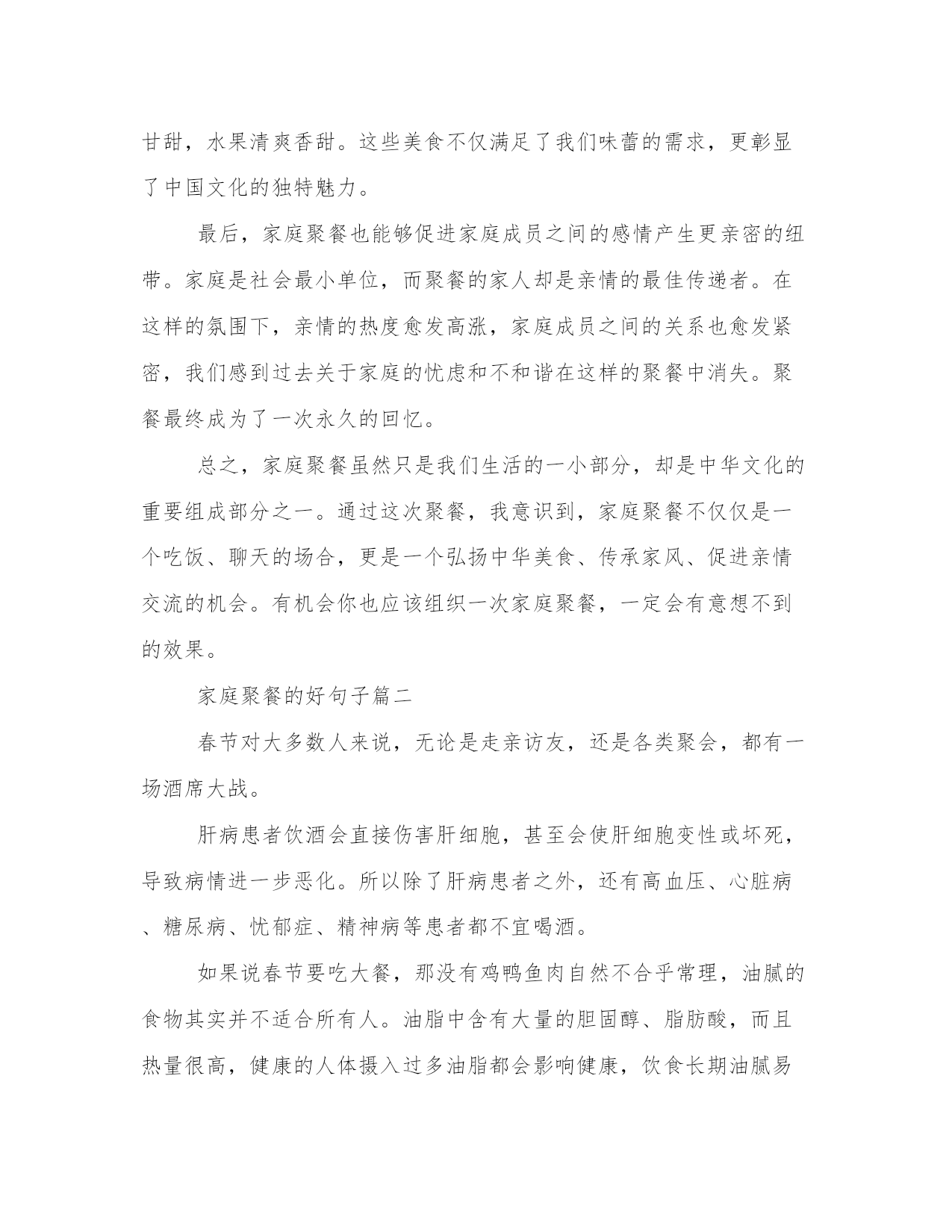 甘甜，水果清爽香甜。这些美食不仅满足了我们味蕾的需求，更彰显了中国文化的独特魅力。

最后，家庭聚餐也能够促进家庭成员之间的感情产生更亲密的纽带。家庭是社会最小单位，而聚餐的家人却是亲情的最佳传递者。在这样的氛围下，亲情的热度愈发高涨，家庭成员之间的关系也愈发紧密，我们感到过去关于家庭的忧虑和不和谐在这样的聚餐中消失。聚餐最终成为了一次永久的回忆。

总之，家庭聚餐虽然只是我们生活的一小部分，却是中华文化的重要组成部分之一。通过这次聚餐，我意识到，家庭聚餐不仅仅是一个吃饭、聊天的场合，更是一个弘扬中华美食、传承家风、促进亲情交流的机会。有机会你也应该组织一次家庭聚餐，一定会有意想不到的效果。

家庭聚餐的好句子篇二

春节对大多数人来说，无论是走亲访友，还是各类聚会，都有一场酒席大战。

肝病患者饮酒会直接伤害肝细胞，甚至会使肝细胞变性或坏死，导致病情进一步恶化。所以除了肝病患者之外，还有高血压、心脏病、糖尿病、忧郁症、精神病等患者都不宜喝酒。

如果说春节要吃大餐，那没有鸡鸭鱼肉自然不合乎常理，油腻的食物其实并不适合所有人。油脂中含有大量的胆固醇、脂肪酸，而且热量很高，健康的人体摄入过多油脂都会影响健康，饮食长期油腻易